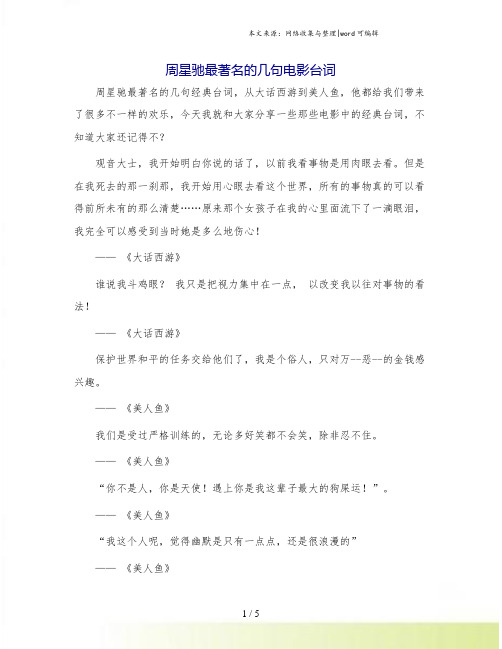 本文来源：网络收集与整理|word可编辑

周星驰最著名的几句电影台词

周星驰最著名的几句经典台词，从大话西游到美人鱼，他都给我们带来了很多不一样的欢乐，今天我就和大家分享一些那些电影中的经典台词，不知道大家还记得不？

观音大士，我开始明白你说的话了，以前我看事物是用肉眼去看。但是在我死去的那一刹那，我开始用心眼去看这个世界，所有的事物真的可以看得前所未有的那么清楚……原来那个女孩子在我的心里面流下了一滴眼泪，我完全可以感受到当时她是多么地伤心！

—— 《大话西游》

谁说我斗鸡眼？ 我只是把视力集中在一点， 以改变我以往对事物的看法！

—— 《大话西游》

保护世界和平的任务交给他们了，我是个俗人，只对万--恶--的金钱感兴趣。

—— 《美人鱼》

我们是受过严格训练的，无论多好笑都不会笑，除非忍不住。

—— 《美人鱼》

“你不是人，你是天使！遇上你是我这辈子最大的狗屎运！”。

—— 《美人鱼》

“我这个人呢，觉得幽默是只有一点点，还是很浪漫的”

—— 《美人鱼》

1 / 5